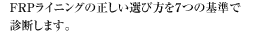 FRPライニングの正しい選び方を7つの基準で診断します。